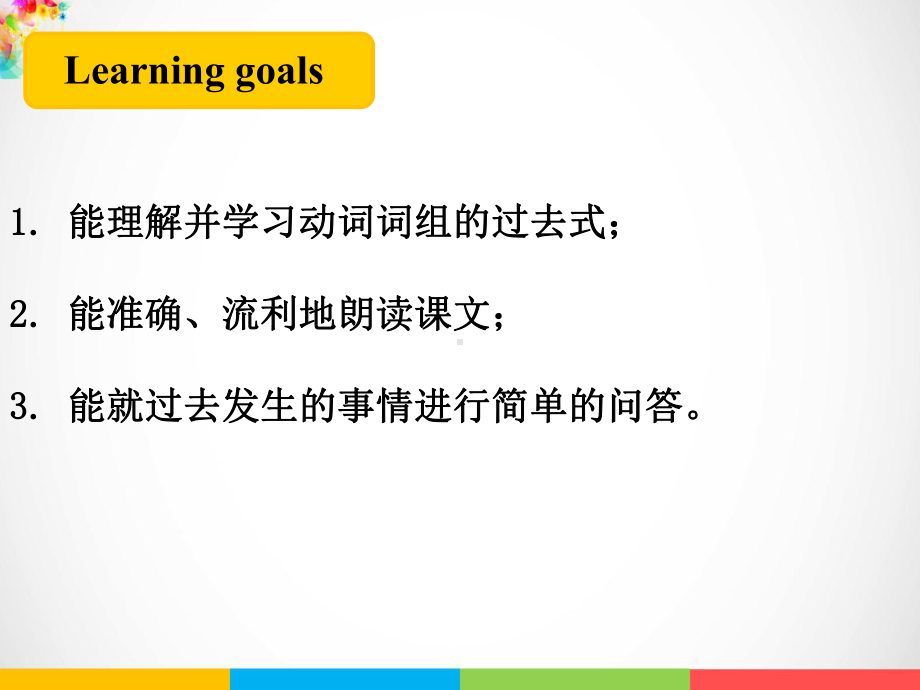 Learning goals

1. 能理解并学习动词词组的过去式；

2. 能准确、流利地朗读课文；

3. 能就过去发生的事情进行简单的问答。